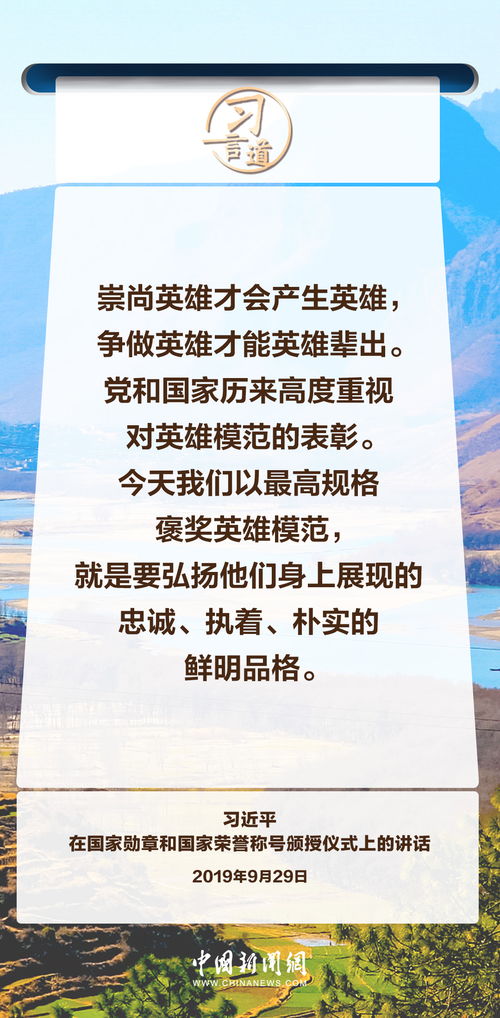 习言道

崇尚英雄才会产生英雄，
争做英雄才能英雄辈出。
党和国家历来高度重视
对英雄模范的表彰。
今天我们以最高规格
褒奖英雄模范，
就是要弘扬他们身上展现的
忠诚、执着、朴实的
鲜明品格。

习近平
在国家勋章和国家荣誉称号颁授仪式上的讲话
2019年9月29日

中国新闻网
WWW.CHINANEWS.COM